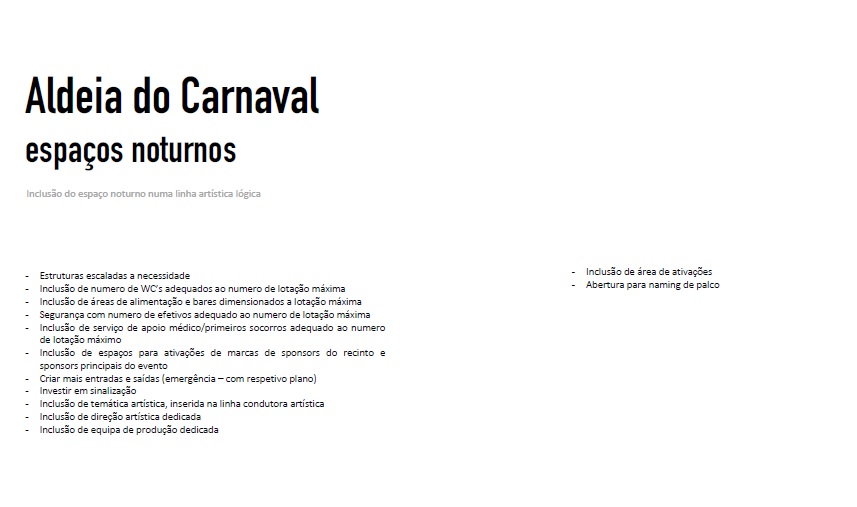 Aldeia do Carnaval
espaços noturnos

Inclusão do espaço noturno numa linha artística lógica

- Estruturas escaladas a necessidade
- Inclusão de numero de WC's adequados ao numero de lotação máxima
- Inclusão de áreas de alimentação e bares dimensionados a lotação máxima
- Segurança com numero de efetivos adequado ao numero de lotação máxima
- Inclusão de serviço de apoio médico/primeiros socorros adequado ao numero de lotação máximo
- Inclusão de espaços para ativações de marcas de sponsors do recinto e sponsors principais do evento
- Criar mais entradas e saídas (emergência – com respetivo plano)
- Investir em sinalização
- Inclusão de temática artística, inserida na linha condutora artística
- Inclusão de direção artística dedicada
- Inclusão de equipa de produção dedicada

- Inclusão de área de ativações
- Abertura para naming de palco